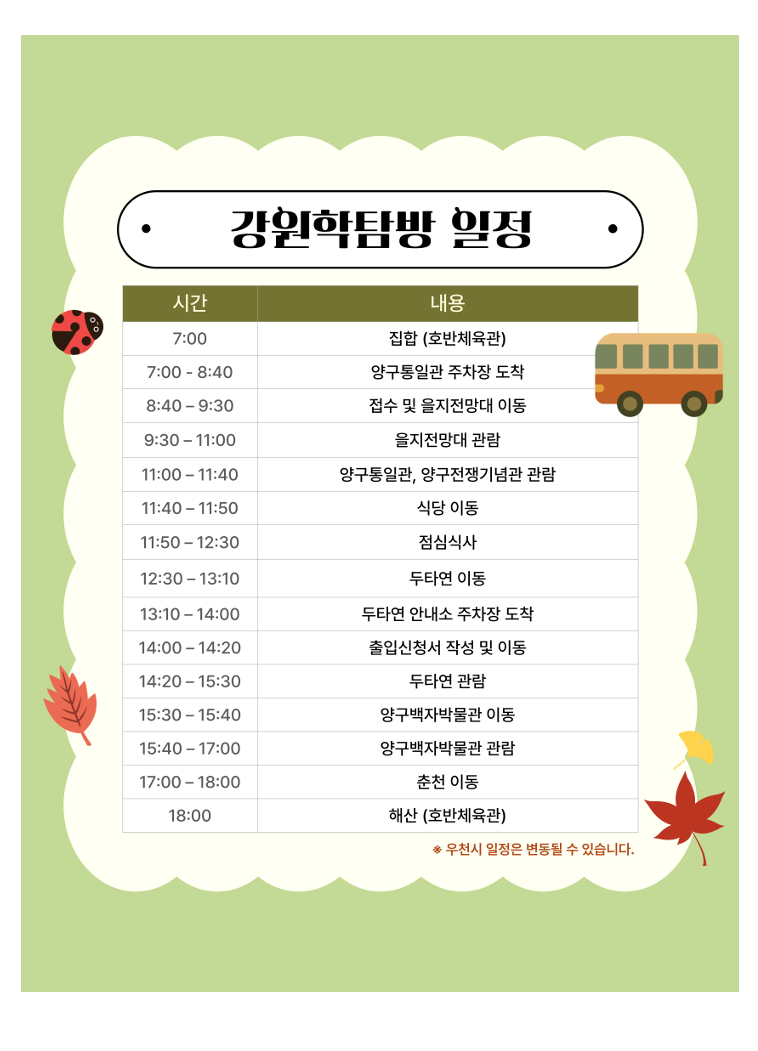 강원학탐방 일정

| 시간 | 내용 |
|---|---|
| 7:00 | 집합 (호반체육관) |
| 7:00 - 8:40 | 양구통일관 주차장 도착 |
| 8:40 – 9:30 | 접수 및 을지전망대 이동 |
| 9:30 – 11:00 | 을지전망대 관람 |
| 11:00 – 11:40 | 양구통일관, 양구전쟁기념관 관람 |
| 11:40 – 11:50 | 식당 이동 |
| 11:50 – 12:30 | 점심식사 |
| 12:30 – 13:10 | 두타연 이동 |
| 13:10 – 14:00 | 두타연 안내소 주차장 도착 |
| 14:00 – 14:20 | 출입신청서 작성 및 이동 |
| 14:20 – 15:30 | 두타연 관람 |
| 15:30 – 15:40 | 양구백자박물관 이동 |
| 15:40 – 17:00 | 양구백자박물관 관람 |
| 17:00 – 18:00 | 춘천 이동 |
| 18:00 | 해산 (호반체육관) |

※ 우천시 일정은 변동될 수 있습니다.